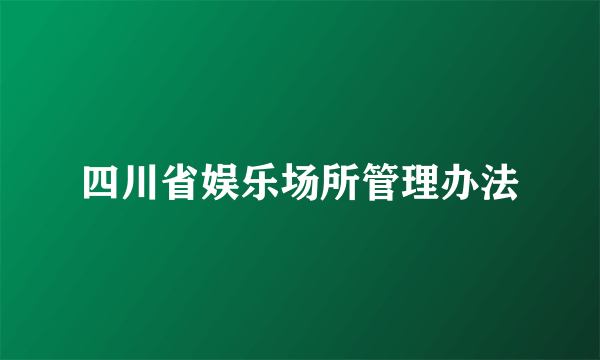 四川省娱乐场所管理办法